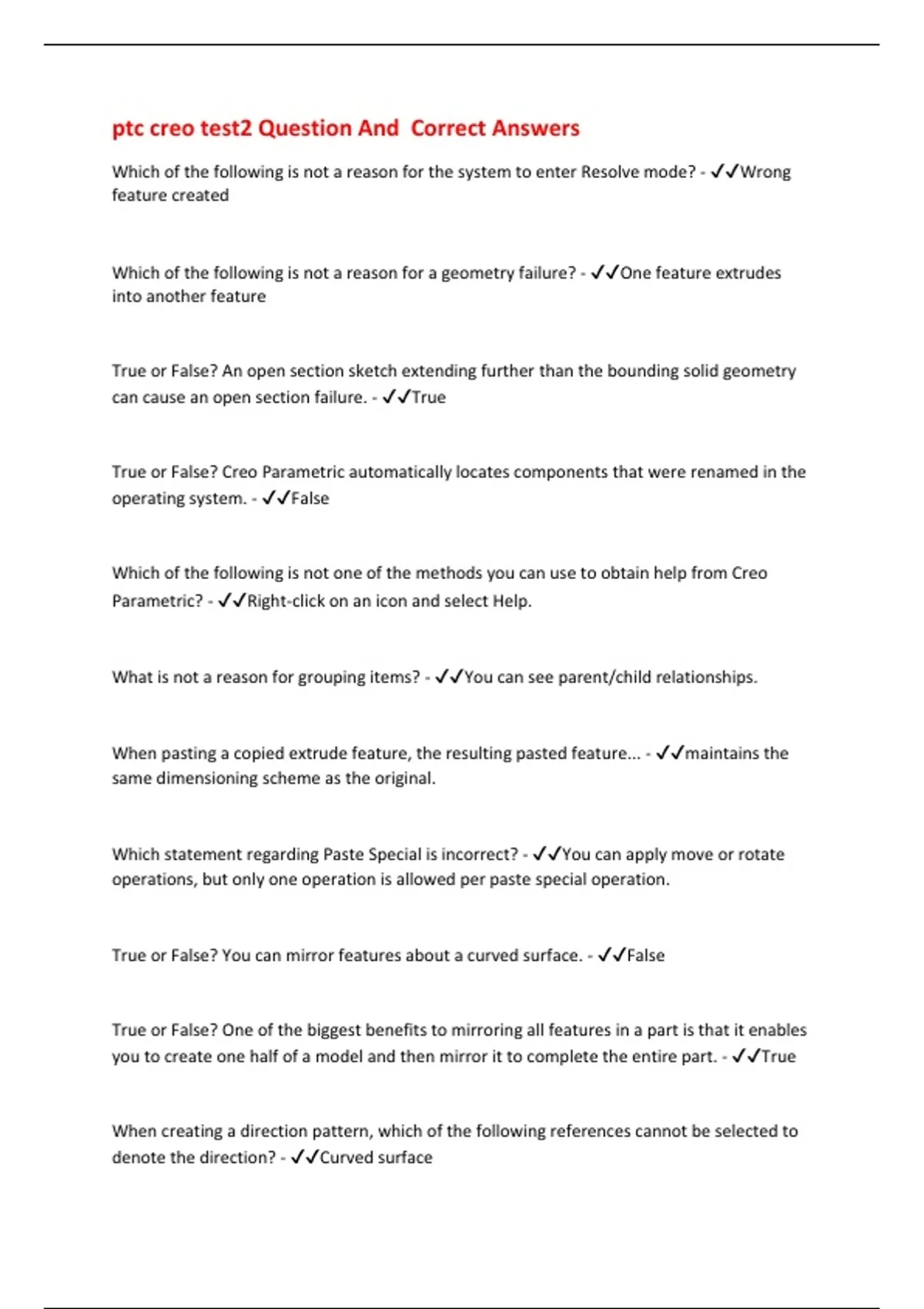 ptc creo test2 Question And  Correct Answers

Which of the following is not a reason for the system to enter Resolve mode? - ✓✓Wrong feature created

Which of the following is not a reason for a geometry failure? - ✓✓One feature extrudes into another feature

True or False? An open section sketch extending further than the bounding solid geometry can cause an open section failure. - ✓✓True

True or False? Creo Parametric automatically locates components that were renamed in the operating system. - ✓✓False

Which of the following is not one of the methods you can use to obtain help from Creo Parametric? - ✓✓Right-click on an icon and select Help.

What is not a reason for grouping items? - ✓✓You can see parent/child relationships.

When pasting a copied extrude feature, the resulting pasted feature... - ✓✓maintains the same dimensioning scheme as the original.

Which statement regarding Paste Special is incorrect? - ✓✓You can apply move or rotate operations, but only one operation is allowed per paste special operation.

True or False? You can mirror features about a curved surface. - ✓✓False

True or False? One of the biggest benefits to mirroring all features in a part is that it enables you to create one half of a model and then mirror it to complete the entire part. - ✓✓True

When creating a direction pattern, which of the following references cannot be selected to denote the direction? - ✓✓Curved surface